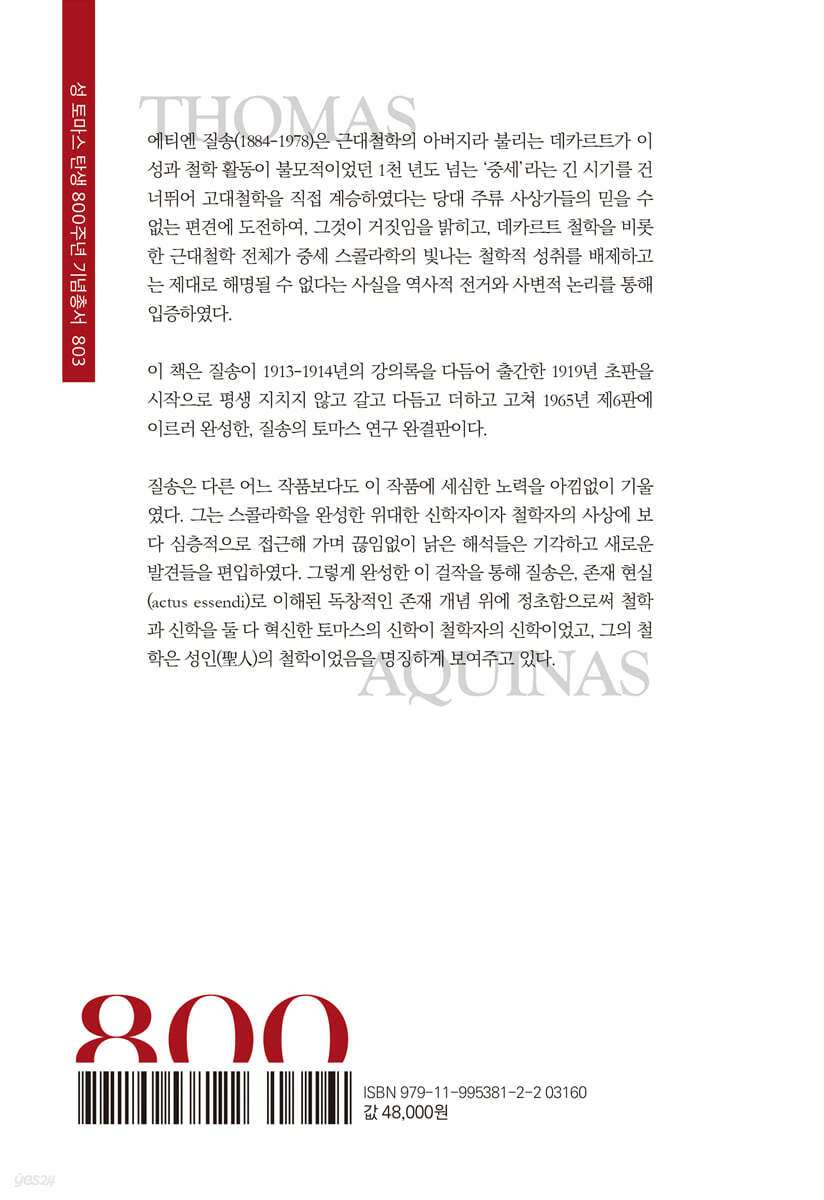 성 토마스 탄생 800주년 기념총서 803

THOMAS

에티엔 질송(1884-1978)은 근대철학의 아버지라 불리는 데카르트가 이성과 철학 활동이 불모적이었던 1천 년도 넘는 '중세'라는 긴 시기를 건너뛰어 고대철학을 직접 계승하였다는 당대 주류 사상가들의 믿을 수 없는 편견에 도전하여, 그것이 거짓임을 밝히고, 데카르트 철학을 비롯한 근대철학 전체가 중세 스콜라학의 빛나는 철학적 성취를 배제하고는 제대로 해명될 수 없다는 사실을 역사적 전거와 사변적 논리를 통해 입증하였다.

이 책은 질송이 1913-1914년의 강의록을 다듬어 출간한 1919년 초판을 시작으로 평생 지치지 않고 갈고 다듬고 더하고 고쳐 1965년 제6판에 이르러 완성한, 질송의 토마스 연구 완결판이다.

질송은 다른 어느 작품보다도 이 작품에 세심한 노력을 아낌없이 기울였다. 그는 스콜라학을 완성한 위대한 신학자이자 철학자의 사상에 보다 심층적으로 접근해 가며 끊임없이 낡은 해석들은 기각하고 새로운 발견들을 편입하였다. 그렇게 완성한 이 걸작을 통해 질송은, 존재 현실(actus essendi)로 이해된 독창적인 존재 개념 위에 정초함으로써 철학과 신학을 둘 다 혁신한 토마스의 신학이 철학자의 신학이었고, 그의 철학은 성인(聖人)의 철학이었음을 명징하게 보여주고 있다.

AQUINAS

800

ISBN 979-11-995381-2-2 03160
값 48,000원

yes24